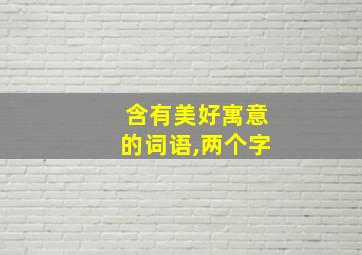 含有美好寓意的词语,两个字